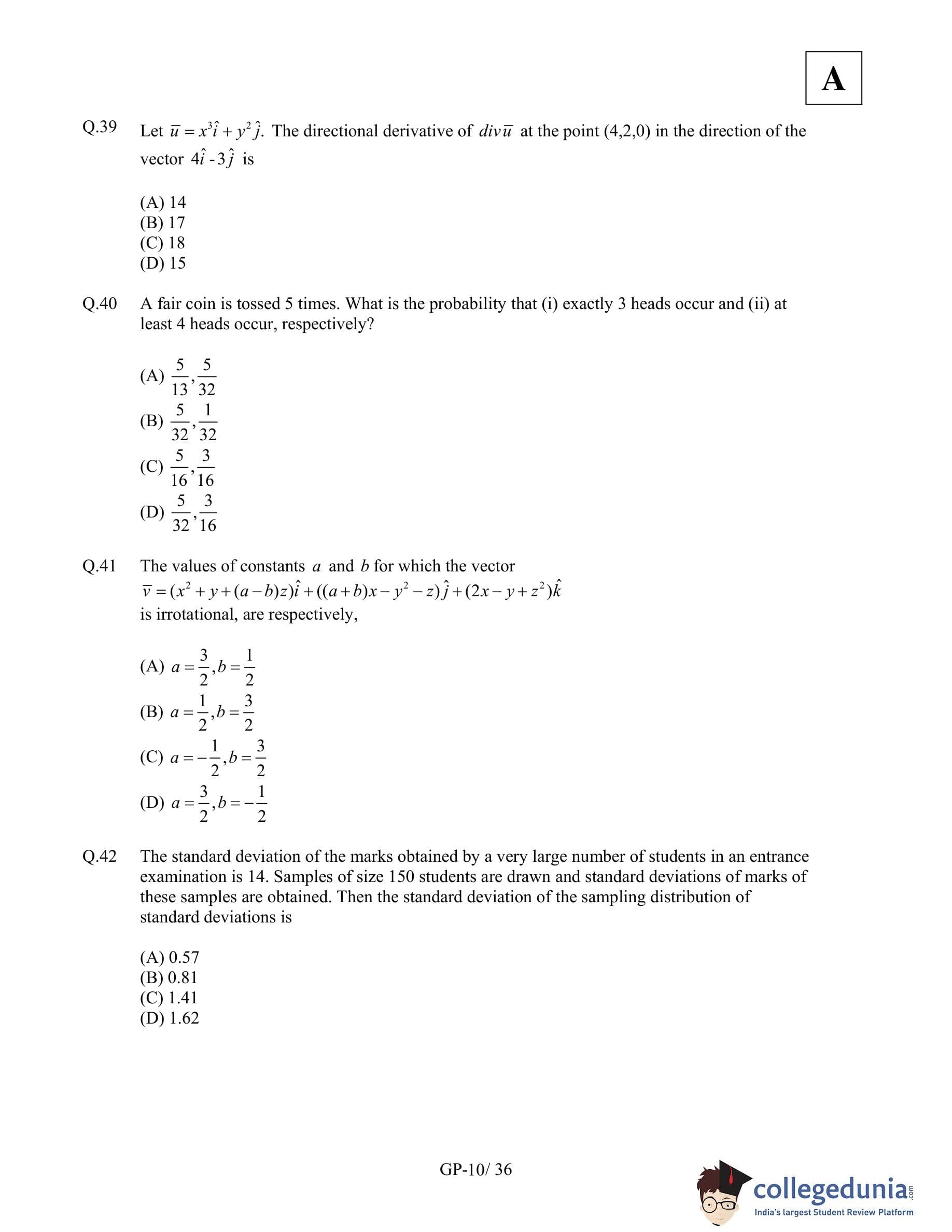 A

Q.39 Let $\bar{u} = x^3\hat{i} + y^2\hat{j}$. The directional derivative of $div\,\bar{u}$ at the point (4,2,0) in the direction of the vector $4\hat{i} - 3\hat{j}$ is

(A) 14
(B) 17
(C) 18
(D) 15

Q.40 A fair coin is tossed 5 times. What is the probability that (i) exactly 3 heads occur and (ii) at least 4 heads occur, respectively?

(A) $\frac{5}{13}, \frac{5}{32}$
(B) $\frac{5}{32}, \frac{1}{32}$
(C) $\frac{5}{16}, \frac{3}{16}$
(D) $\frac{5}{32}, \frac{3}{16}$

Q.41 The values of constants $a$ and $b$ for which the vector $\bar{v} = (x^2 + y + (a-b)z)\hat{i} + ((a+b)x - y^2 - z)\hat{j} + (2x - y + z^2)\hat{k}$ is irrotational, are respectively,

(A) $a = \frac{3}{2}, b = \frac{1}{2}$
(B) $a = \frac{1}{2}, b = \frac{3}{2}$
(C) $a = -\frac{1}{2}, b = \frac{3}{2}$
(D) $a = \frac{3}{2}, b = -\frac{1}{2}$

Q.42 The standard deviation of the marks obtained by a very large number of students in an entrance examination is 14. Samples of size 150 students are drawn and standard deviations of marks of these samples are obtained. Then the standard deviation of the sampling distribution of standard deviations is

(A) 0.57
(B) 0.81
(C) 1.41
(D) 1.62

GP-10/ 36

collegedunia.com
India's largest Student Review Platform